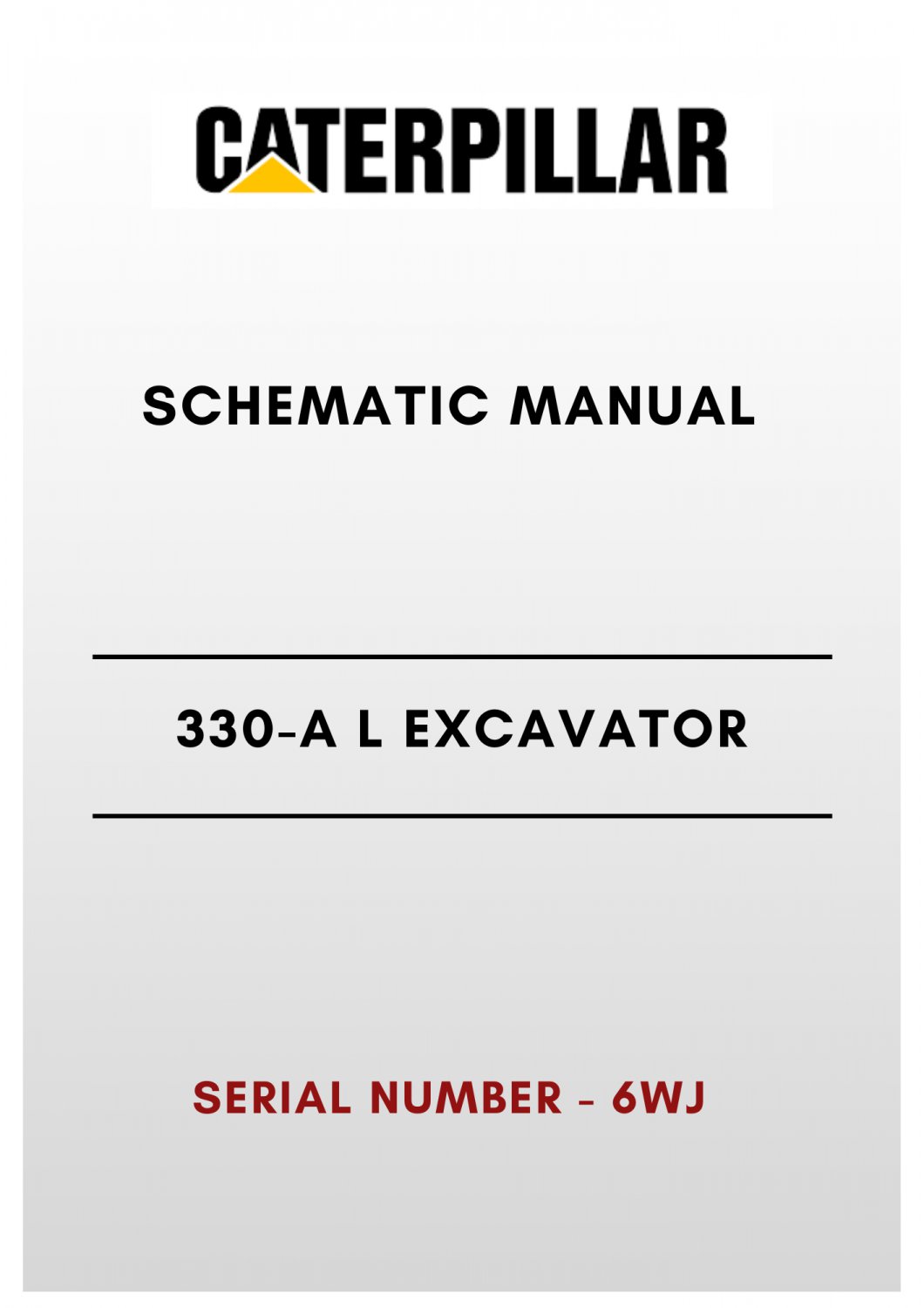 CATERPILLAR

SCHEMATIC MANUAL

330-A L EXCAVATOR

SERIAL NUMBER - 6WJ